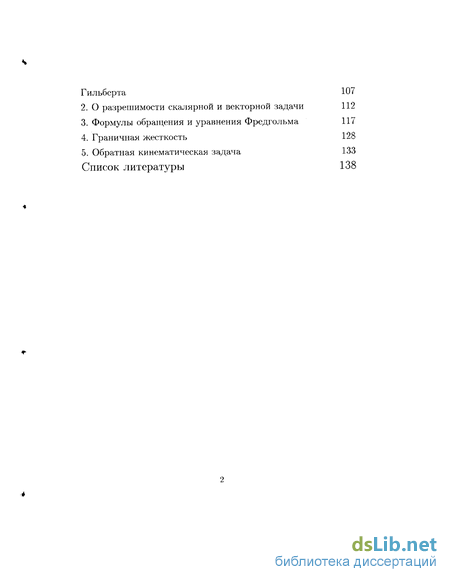 Гильберта 107
2. О разрешимости скалярной и векторной задачи 112
3. Формулы обращения и уравнения Фредгольма 117
4. Граничная жесткость 128
5. Обратная кинематическая задача 133
Список литературы 138

2

dsLib.net
библиотека диссертаций